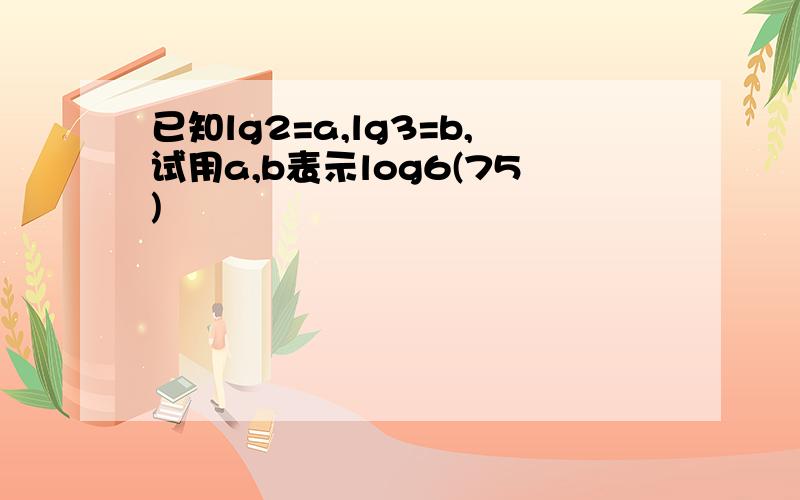 已知lg2=a,lg3=b,试用a,b表示log6(75)